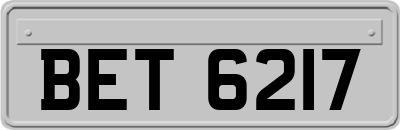 BET 6217